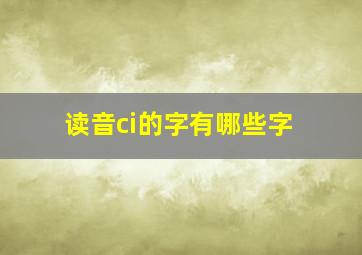 读音ci的字有哪些字